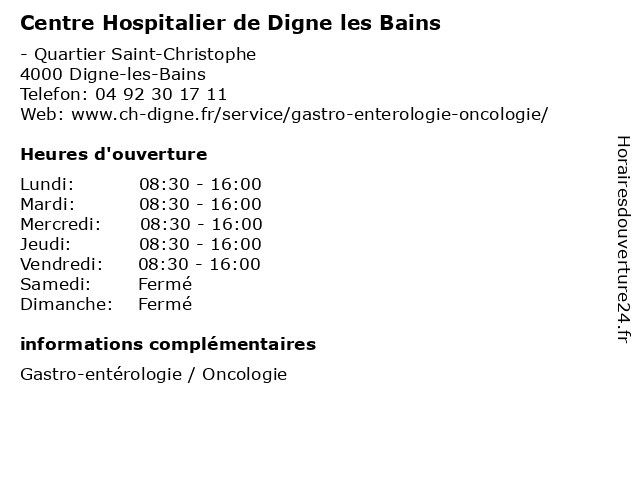 Centre Hospitalier de Digne les Bains

- Quartier Saint-Christophe
4000 Digne-les-Bains
Telefon: 04 92 30 17 11
Web: www.ch-digne.fr/service/gastro-enterologie-oncologie/

Heures d'ouverture

| | |
|---|---|
| Lundi: | 08:30 - 16:00 |
| Mardi: | 08:30 - 16:00 |
| Mercredi: | 08:30 - 16:00 |
| Jeudi: | 08:30 - 16:00 |
| Vendredi: | 08:30 - 16:00 |
| Samedi: | Fermé |
| Dimanche: | Fermé |

informations complémentaires

Gastro-entérologie / Oncologie

Horairesdouverture24.fr